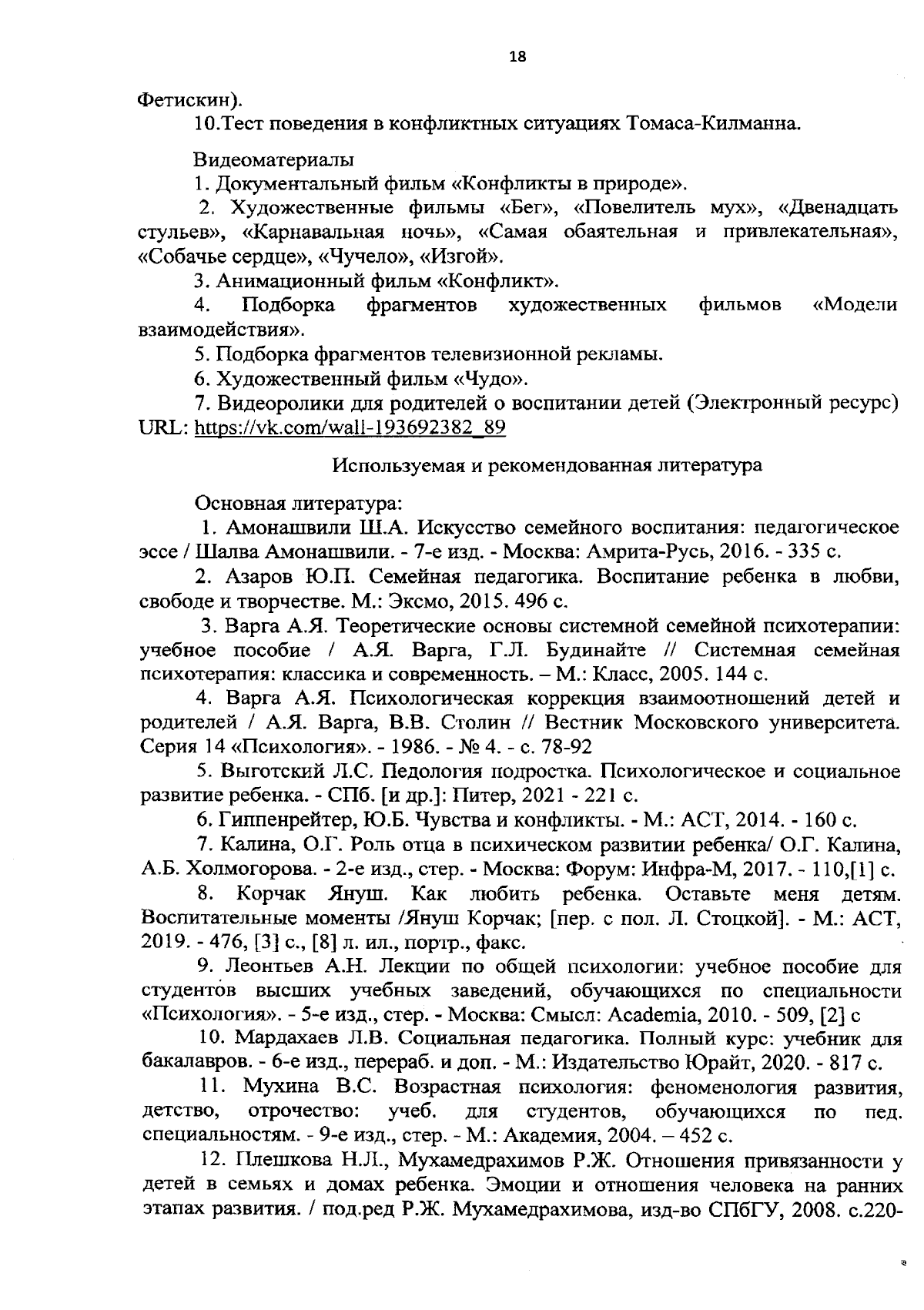 18

Фетискин).

10.Тест поведения в конфликтных ситуациях Томаса-Килманна.

Видеоматериалы

1. Документальный фильм «Конфликты в природе».

2. Художественные фильмы «Бег», «Повелитель мух», «Двенадцать стульев», «Карнавальная ночь», «Самая обаятельная и привлекательная», «Собачье сердце», «Чучело», «Изгой».

3. Анимационный фильм «Конфликт».

4. Подборка фрагментов художественных фильмов «Модели взаимодействия».

5. Подборка фрагментов телевизионной рекламы.

6. Художественный фильм «Чудо».

7. Видеоролики для родителей о воспитании детей (Электронный ресурс) URL: https://vk.com/wall-193692382_89

Используемая и рекомендованная литература

Основная литература:

1. Амонашвили Ш.А. Искусство семейного воспитания: педагогическое эссе / Шалва Амонашвили. - 7-е изд. - Москва: Амрита-Русь, 2016. - 335 с.

2. Азаров Ю.П. Семейная педагогика. Воспитание ребенка в любви, свободе и творчестве. М.: Эксмо, 2015. 496 с.

3. Варга А.Я. Теоретические основы системной семейной психотерапии: учебное пособие / А.Я. Варга, Г.Л. Будинайте // Системная семейная психотерапия: классика и современность. – М.: Класс, 2005. 144 с.

4. Варга А.Я. Психологическая коррекция взаимоотношений детей и родителей / А.Я. Варга, В.В. Столин // Вестник Московского университета. Серия 14 «Психология». - 1986. - № 4. - с. 78-92

5. Выготский Л.С. Педология подростка. Психологическое и социальное развитие ребенка. - СПб. [и др.]: Питер, 2021 - 221 с.

6. Гиппенрейтер, Ю.Б. Чувства и конфликты. - М.: АСТ, 2014. - 160 с.

7. Калина, О.Г. Роль отца в психическом развитии ребенка/ О.Г. Калина, А.Б. Холмогорова. - 2-е изд., стер. - Москва: Форум: Инфра-М, 2017. - 110,[1] с.

8. Корчак Януш. Как любить ребенка. Оставьте меня детям. Воспитательные моменты /Януш Корчак; [пер. с пол. Л. Стоцкой]. - М.: АСТ, 2019. - 476, [3] с., [8] л. ил., портр., факс.

9. Леонтьев А.Н. Лекции по общей психологии: учебное пособие для студентов высших учебных заведений, обучающихся по специальности «Психология». - 5-е изд., стер. - Москва: Смысл: Academia, 2010. - 509, [2] с

10. Мардахаев Л.В. Социальная педагогика. Полный курс: учебник для бакалавров. - 6-е изд., перераб. и доп. - М.: Издательство Юрайт, 2020. - 817 с.

11. Мухина В.С. Возрастная психология: феноменология развития, детство, отрочество: учеб. для студентов, обучающихся по пед. специальностям. - 9-е изд., стер. - М.: Академия, 2004. – 452 с.

12. Плешкова Н.Л., Мухамедрахимов Р.Ж. Отношения привязанности у детей в семьях и домах ребенка. Эмоции и отношения человека на ранних этапах развития. / под.ред Р.Ж. Мухамедрахимова, изд-во СПбГУ, 2008. с.220-